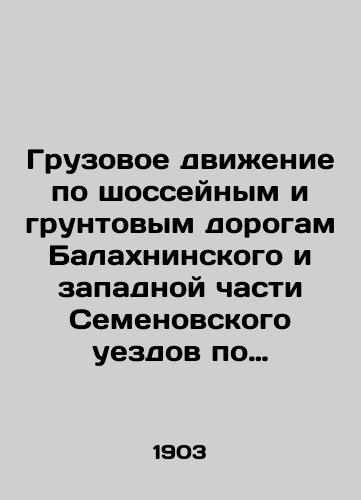 Грузовое движение по шоссейным и грунтовым дорогам Балахнинского и западной части Семеновского уездов по…

1903